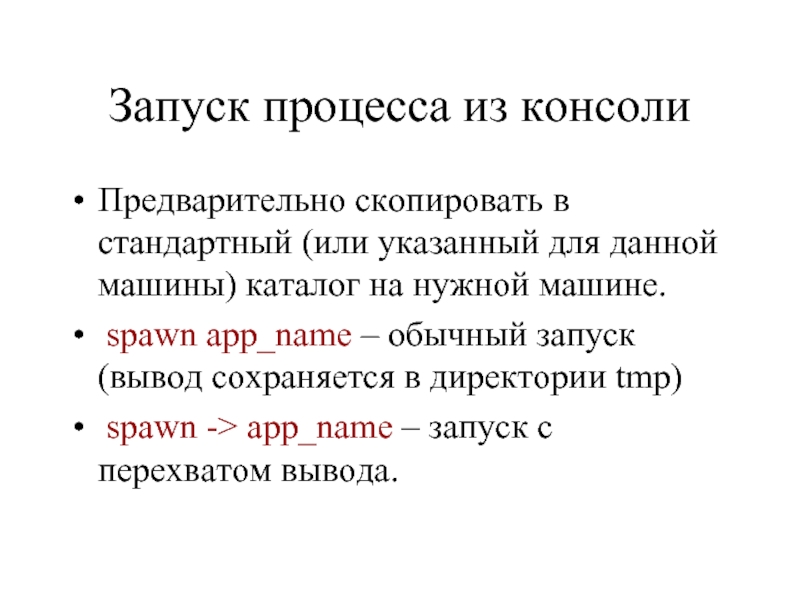 Запуск процесса из консоли

• Предварительно скопировать в стандартный (или указанный для данной машины) каталог на нужной машине.

• spawn app_name – обычный запуск (вывод сохраняется в директории tmp)

• spawn -> app_name – запуск с перехватом вывода.